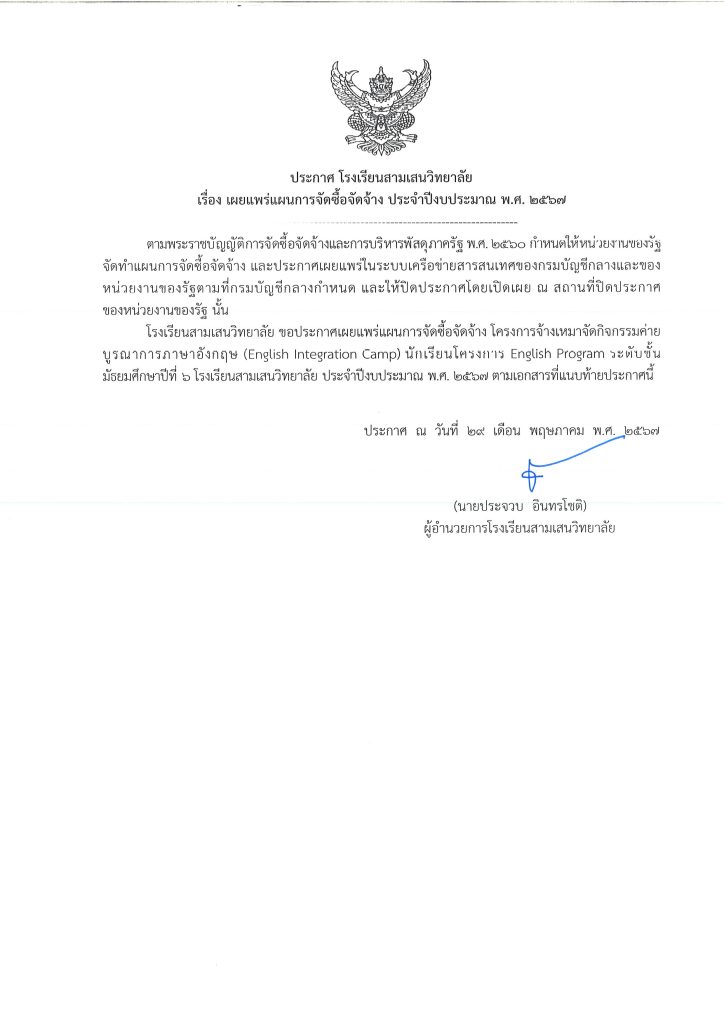 ประกาศ โรงเรียนสามเสนวิทยาลัย
เรื่อง เผยแพร่แผนการจัดซื้อจัดจ้าง ประจำปีงบประมาณ พ.ศ. ๒๕๖๗

ตามพระราชบัญญัติการจัดซื้อจัดจ้างและการบริหารพัสดุภาครัฐ พ.ศ. ๒๕๖๐ กำหนดให้หน่วยงานของรัฐจัดทำแผนการจัดซื้อจัดจ้าง และประกาศเผยแพร่ในระบบเครือข่ายสารสนเทศของกรมบัญชีกลางและของหน่วยงานของรัฐตามที่กรมบัญชีกลางกำหนด และให้ปิดประกาศโดยเปิดเผย ณ สถานที่ปิดประกาศของหน่วยงานของรัฐ นั้น

โรงเรียนสามเสนวิทยาลัย ขอประกาศเผยแพร่แผนการจัดซื้อจัดจ้าง โครงการจ้างเหมาจัดกิจกรรมค่ายบูรณาการภาษาอังกฤษ (English Integration Camp) นักเรียนโครงการ English Program ระดับชั้นมัธยมศึกษาปีที่ ๖ โรงเรียนสามเสนวิทยาลัย ประจำปีงบประมาณ พ.ศ. ๒๕๖๗ ตามเอกสารที่แนบท้ายประกาศนี้

ประกาศ ณ วันที่ ๒๙ เดือน พฤษภาคม พ.ศ. ๒๕๖๗

(นายประจวบ อินทรโชติ)
ผู้อำนวยการโรงเรียนสามเสนวิทยาลัย